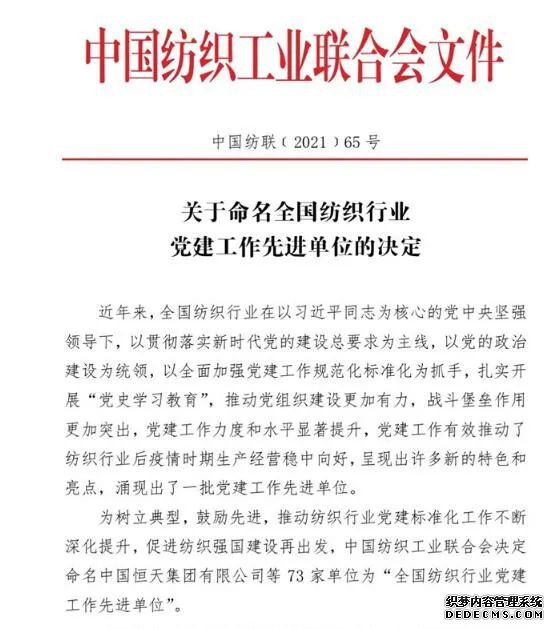 中国纺织工业联合会文件

中国纺联（2021）65号

关于命名全国纺织行业
党建工作先进单位的决定

近年来，全国纺织行业在以习近平同志为核心的党中央坚强领导下，以贯彻落实新时代党的建设总要求为主线，以党的政治建设为统领，以全面加强党建工作规范化标准化为抓手，扎实开展“党史学习教育”，推动党组织建设更加有力，战斗堡垒作用更加突出，党建工作力度和水平显著提升，党建工作有效推动了纺织行业后疫情时期生产经营稳中向好，呈现出许多新的特色和亮点，涌现出了一批党建工作先进单位。

为树立典型，鼓励先进，推动纺织行业党建标准化工作不断深化提升，促进纺织强国建设再出发，中国纺织工业联合会决定命名中国恒天集团有限公司等73家单位为“全国纺织行业党建工作先进单位”。

织梦内容管理系统
DEDECMS.COM